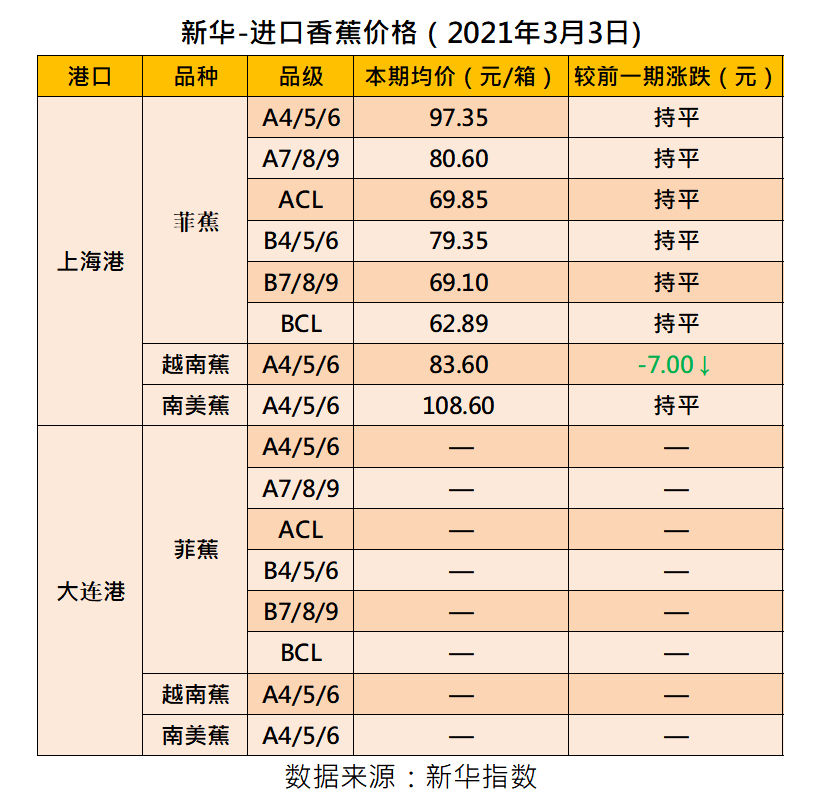 新华-进口香蕉价格（2021年3月3日）

| 港口 | 品种 | 品级 | 本期均价（元/箱） | 较前一期涨跌（元） |
|---|---|---|---|---|
| 上海港 | 菲蕉 | A4/5/6 | 97.35 | 持平 |
| | | A7/8/9 | 80.60 | 持平 |
| | | ACL | 69.85 | 持平 |
| | | B4/5/6 | 79.35 | 持平 |
| | | B7/8/9 | 69.10 | 持平 |
| | | BCL | 62.89 | 持平 |
| | 越南蕉 | A4/5/6 | 83.60 | -7.00↓ |
| | 南美蕉 | A4/5/6 | 108.60 | 持平 |
| 大连港 | 菲蕉 | A4/5/6 | — | — |
| | | A7/8/9 | — | — |
| | | ACL | — | — |
| | | B4/5/6 | — | — |
| | | B7/8/9 | — | — |
| | | BCL | — | — |
| | 越南蕉 | A4/5/6 | — | — |
| | 南美蕉 | A4/5/6 | — | — |

数据来源：新华指数